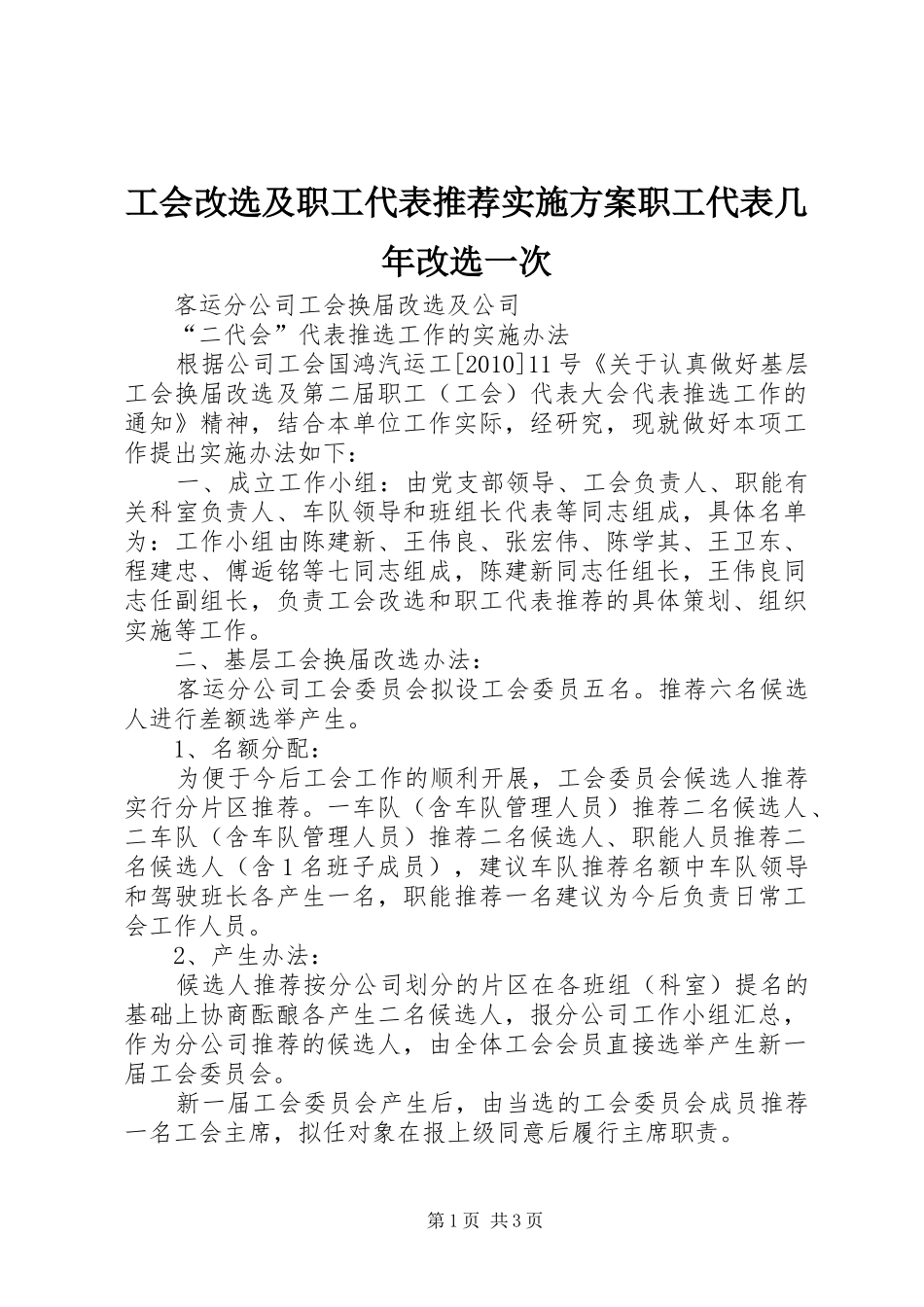 工会改选及职工代表推荐实施方案职工代表几年改选一次

客运分公司工会换届改选及公司

“二代会”代表推选工作的实施办法

根据公司工会国鸿汽运工[2010]11号《关于认真做好基层工会换届改选及第二届职工（工会）代表大会代表推选工作的通知》精神，结合本单位工作实际，经研究，现就做好本项工作提出实施办法如下：

一、成立工作小组：由党支部领导、工会负责人、职能有关科室负责人、车队领导和班组长代表等同志组成，具体名单为：工作小组由陈建新、王伟良、张宏伟、陈学其、王卫东、程建忠、傅逅铭等七同志组成，陈建新同志任组长，王伟良同志任副组长，负责工会改选和职工代表推荐的具体策划、组织实施等工作。

二、基层工会换届改选办法：

客运分公司工会委员会拟设工会委员五名。推荐六名候选人进行差额选举产生。

1、名额分配：

为便于今后工会工作的顺利开展，工会委员会候选人推荐实行分片区推荐。一车队（含车队管理人员）推荐二名候选人、二车队（含车队管理人员）推荐二名候选人、职能人员推荐二名候选人（含1名班子成员），建议车队推荐名额中车队领导和驾驶班长各产生一名，职能推荐一名建议为今后负责日常工会工作人员。

2、产生办法：

候选人推荐按分公司划分的片区在各班组（科室）提名的基础上协商酝酿各产生二名候选人，报分公司工作小组汇总，作为分公司推荐的候选人，由全体工会会员直接选举产生新一届工会委员会。

新一届工会委员会产生后，由当选的工会委员会成员推荐一名工会主席，拟任对象在报上级同意后履行主席职责。

第1页 共3页